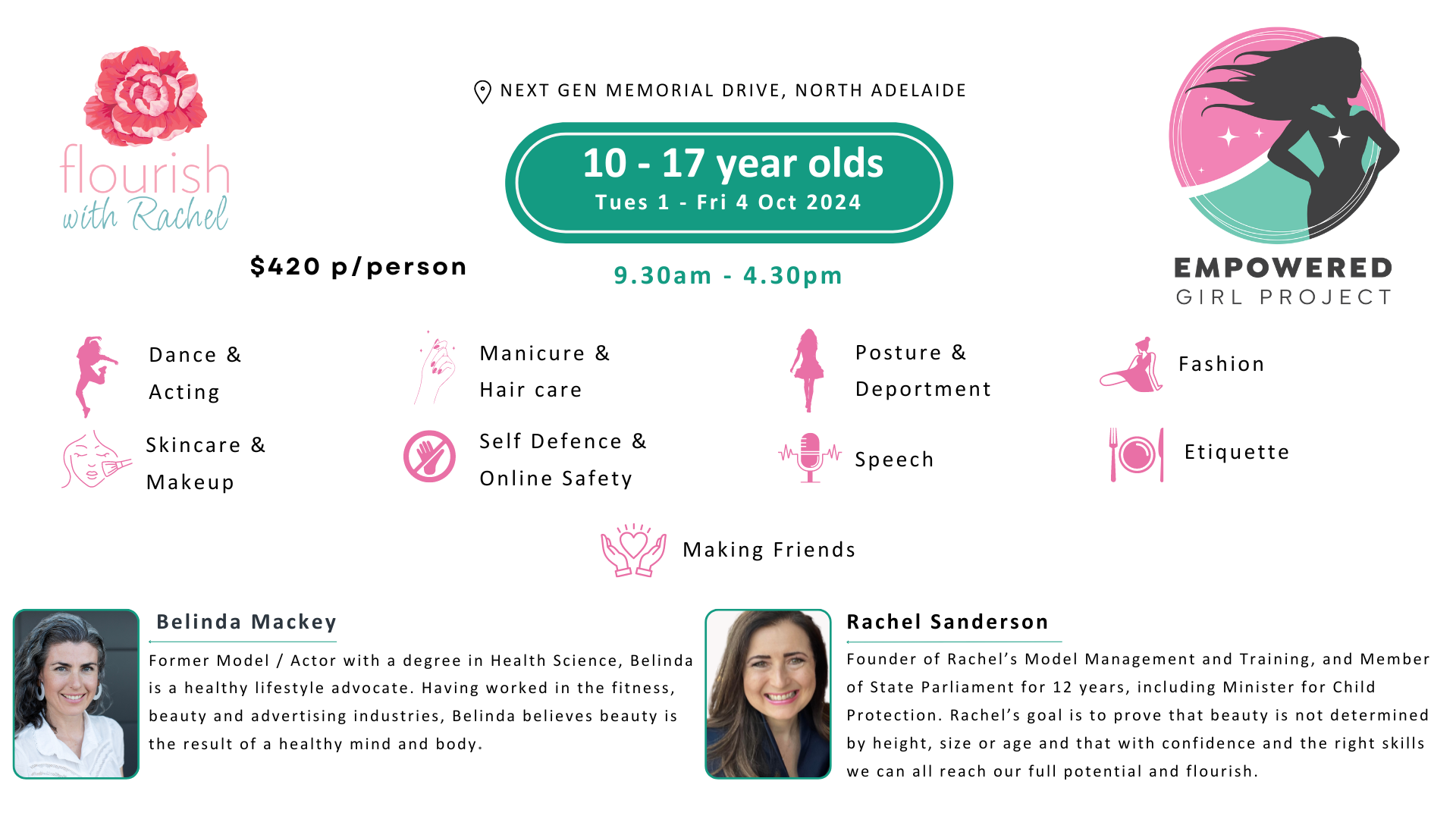 flourish with Rachel

NEXT GEN MEMORIAL DRIVE, NORTH ADELAIDE

10 - 17 year olds
Tues 1 - Fri 4 Oct 2024

$420 p/person

9.30am - 4.30pm

EMPOWERED GIRL PROJECT

Dance & Acting

Manicure & Hair care

Posture & Deportment

Fashion

Skincare & Makeup

Self Defence & Online Safety

Speech

Etiquette

Making Friends

Belinda Mackey

Former Model / Actor with a degree in Health Science, Belinda is a healthy lifestyle advocate. Having worked in the fitness, beauty and advertising industries, Belinda believes beauty is the result of a healthy mind and body.

Rachel Sanderson

Founder of Rachel's Model Management and Training, and Member of State Parliament for 12 years, including Minister for Child Protection. Rachel's goal is to prove that beauty is not determined by height, size or age and that with confidence and the right skills we can all reach our full potential and flourish.